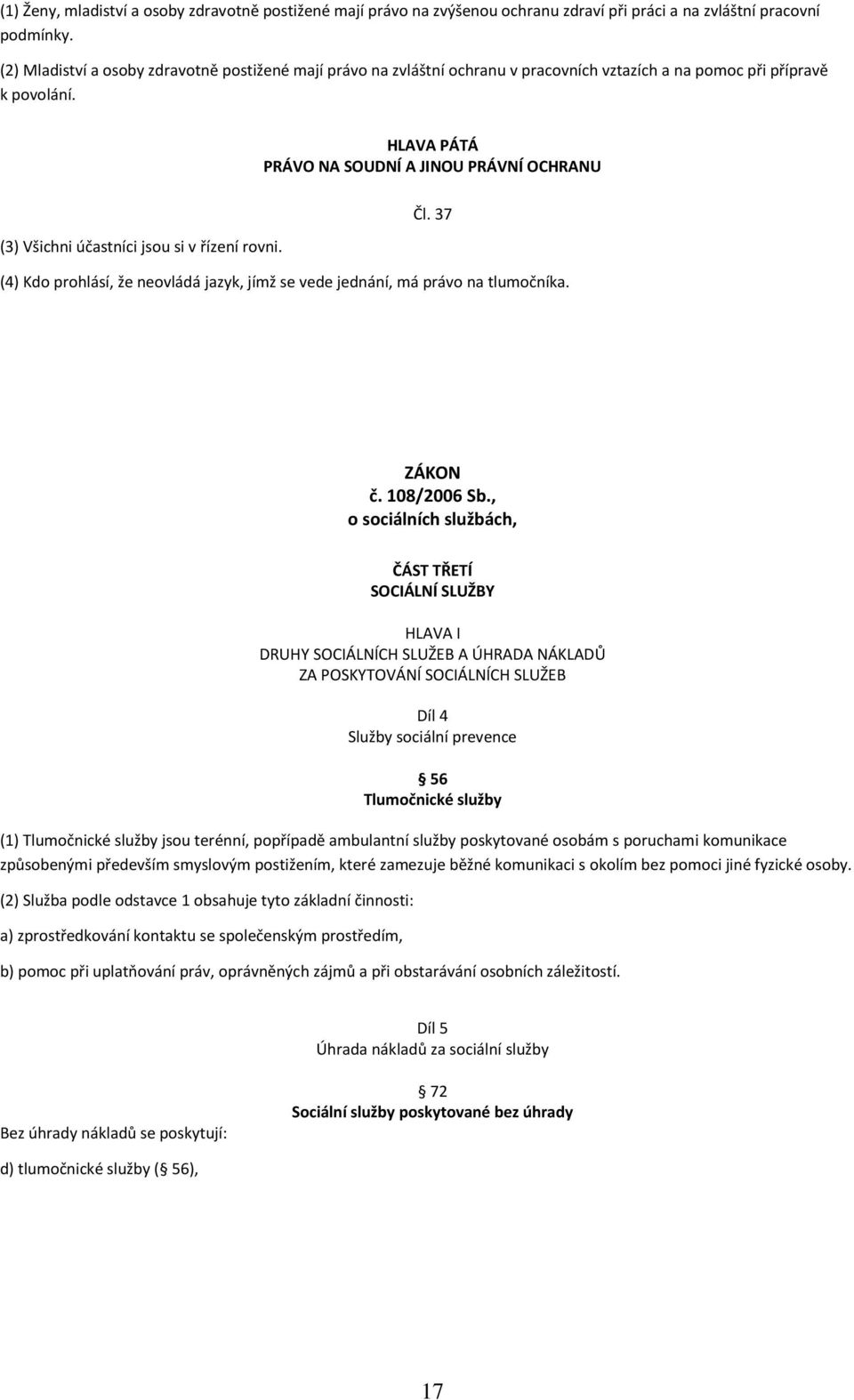 (1) Ženy, mladiství a osoby zdravotně postižené mají právo na zvýšenou ochranu zdraví při práci a na zvláštní pracovní podmínky.

(2) Mladiství a osoby zdravotně postižené mají právo na zvláštní ochranu v pracovních vztazích a na pomoc při přípravě k povolání.

HLAVA PÁTÁ
PRÁVO NA SOUDNÍ A JINOU PRÁVNÍ OCHRANU

Čl. 37

(3) Všichni účastníci jsou si v řízení rovni.

(4) Kdo prohlásí, že neovládá jazyk, jímž se vede jednání, má právo na tlumočníka.

ZÁKON
č. 108/2006 Sb.,
o sociálních službách,

ČÁST TŘETÍ
SOCIÁLNÍ SLUŽBY

HLAVA I
DRUHY SOCIÁLNÍCH SLUŽEB A ÚHRADA NÁKLADŮ ZA POSKYTOVÁNÍ SOCIÁLNÍCH SLUŽEB

Díl 4
Služby sociální prevence

56
Tlumočnické služby

(1) Tlumočnické služby jsou terénní, popřípadě ambulantní služby poskytované osobám s poruchami komunikace způsobenými především smyslovým postižením, které zamezuje běžné komunikaci s okolím bez pomoci jiné fyzické osoby.

(2) Služba podle odstavce 1 obsahuje tyto základní činnosti:

a) zprostředkování kontaktu se společenským prostředím,

b) pomoc při uplatňování práv, oprávněných zájmů a při obstarávání osobních záležitostí.

Díl 5
Úhrada nákladů za sociální služby

72
Sociální služby poskytované bez úhrady

Bez úhrady nákladů se poskytují:

d) tlumočnické služby ( 56),

17